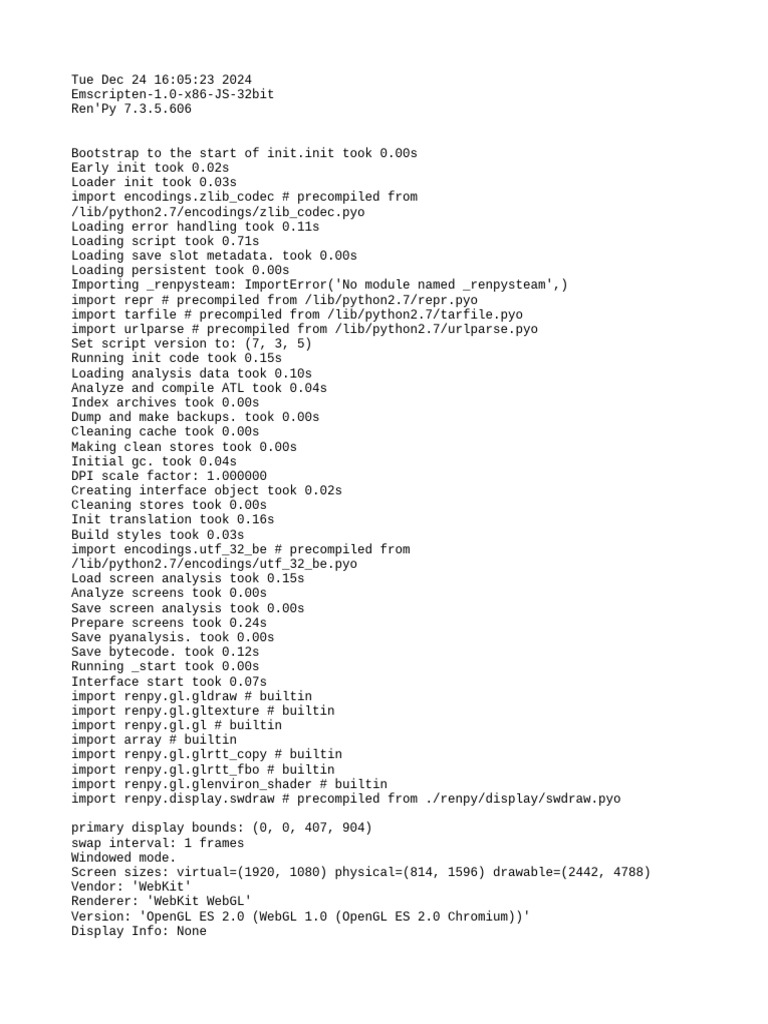 Tue Dec 24 16:05:23 2024
Emscripten-1.0-x86-JS-32bit
Ren'Py 7.3.5.606

Bootstrap to the start of init.init took 0.00s
Early init took 0.02s
Loader init took 0.03s
import encodings.zlib_codec # precompiled from /lib/python2.7/encodings/zlib_codec.pyo
Loading error handling took 0.11s
Loading script took 0.71s
Loading save slot metadata. took 0.00s
Loading persistent took 0.00s
Importing _renpysteam: ImportError('No module named _renpysteam',)
import repr # precompiled from /lib/python2.7/repr.pyo
import tarfile # precompiled from /lib/python2.7/tarfile.pyo
import urlparse # precompiled from /lib/python2.7/urlparse.pyo
Set script version to: (7, 3, 5)
Running init code took 0.15s
Loading analysis data took 0.10s
Analyze and compile ATL took 0.04s
Index archives took 0.00s
Dump and make backups. took 0.00s
Cleaning cache took 0.00s
Making clean stores took 0.00s
Initial gc. took 0.04s
DPI scale factor: 1.000000
Creating interface object took 0.02s
Cleaning stores took 0.00s
Init translation took 0.16s
Build styles took 0.03s
import encodings.utf_32_be # precompiled from /lib/python2.7/encodings/utf_32_be.pyo
Load screen analysis took 0.15s
Analyze screens took 0.00s
Save screen analysis took 0.00s
Prepare screens took 0.24s
Save pyanalysis. took 0.00s
Save bytecode. took 0.12s
Running _start took 0.00s
Interface start took 0.07s
import renpy.gl.gldraw # builtin
import renpy.gl.gltexture # builtin
import renpy.gl.gl # builtin
import array # builtin
import renpy.gl.glrtt_copy # builtin
import renpy.gl.glrtt_fbo # builtin
import renpy.gl.glenviron_shader # builtin
import renpy.display.swdraw # precompiled from ./renpy/display/swdraw.pyo

primary display bounds: (0, 0, 407, 904)
swap interval: 1 frames
Windowed mode.
Screen sizes: virtual=(1920, 1080) physical=(814, 1596) drawable=(2442, 4788)
Vendor: 'WebKit'
Renderer: 'WebKit WebGL'
Version: 'OpenGL ES 2.0 (WebGL 1.0 (OpenGL ES 2.0 Chromium))'
Display Info: None